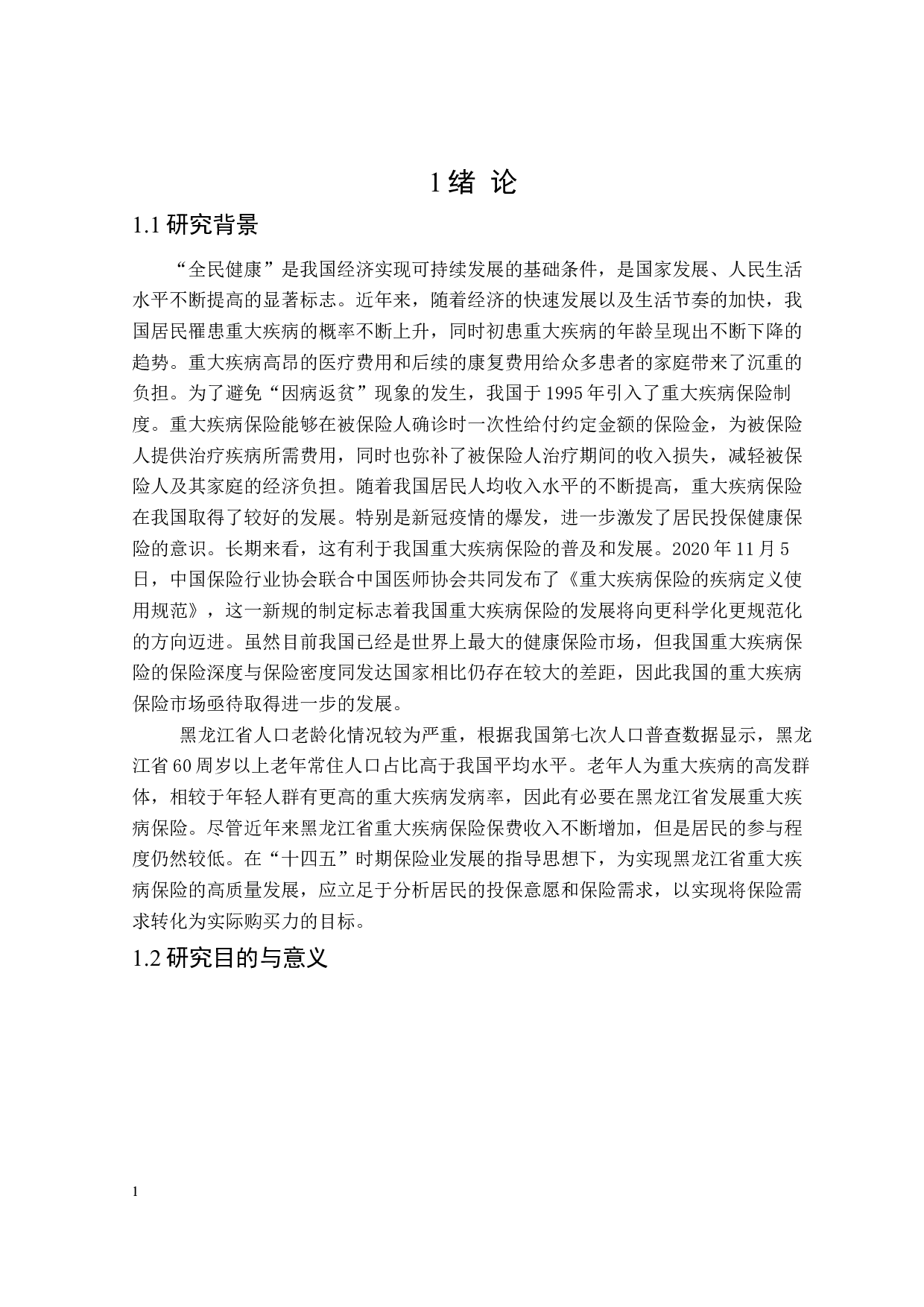 1 绪 论

1.1 研究背景

“全民健康”是我国经济实现可持续发展的基础条件，是国家发展、人民生活水平不断提高的显著标志。近年来，随着经济的快速发展以及生活节奏的加快，我国居民罹患重大疾病的概率不断上升，同时初患重大疾病的年龄呈现出不断下降的趋势。重大疾病高昂的医疗费用和后续的康复费用给众多患者的家庭带来了沉重的负担。为了避免“因病返贫”现象的发生，我国于 1995 年引入了重大疾病保险制度。重大疾病保险能够在被保险人确诊时一次性给付约定金额的保险金，为被保险人提供治疗疾病所需费用，同时也弥补了被保险人治疗期间的收入损失，减轻被保险人及其家庭的经济负担。随着我国居民人均收入水平的不断提高，重大疾病保险在我国取得了较好的发展。特别是新冠疫情的爆发，进一步激发了居民投保健康保险的意识。长期来看，这有利于我国重大疾病保险的普及和发展。2020 年 11 月 5 日，中国保险行业协会联合中国医师协会共同发布了《重大疾病保险的疾病定义使用规范》，这一新规的制定标志着我国重大疾病保险的发展将向更科学化更规范化的方向迈进。虽然目前我国已经是世界上最大的健康保险市场，但我国重大疾病保险的保险深度与保险密度同发达国家相比仍存在较大的差距，因此我国的重大疾病保险市场亟待取得进一步的发展。

黑龙江省人口老龄化情况较为严重，根据我国第七次人口普查数据显示，黑龙江省 60 周岁以上老年常住人口占比高于我国平均水平。老年人为重大疾病的高发群体，相较于年轻人群有更高的重大疾病发病率，因此有必要在黑龙江省发展重大疾病保险。尽管近年来黑龙江省重大疾病保险保费收入不断增加，但是居民的参与程度仍然较低。在“十四五”时期保险业发展的指导思想下，为实现黑龙江省重大疾病保险的高质量发展，应立足于分析居民的投保意愿和保险需求，以实现将保险需求转化为实际购买力的目标。

1.2 研究目的与意义

1